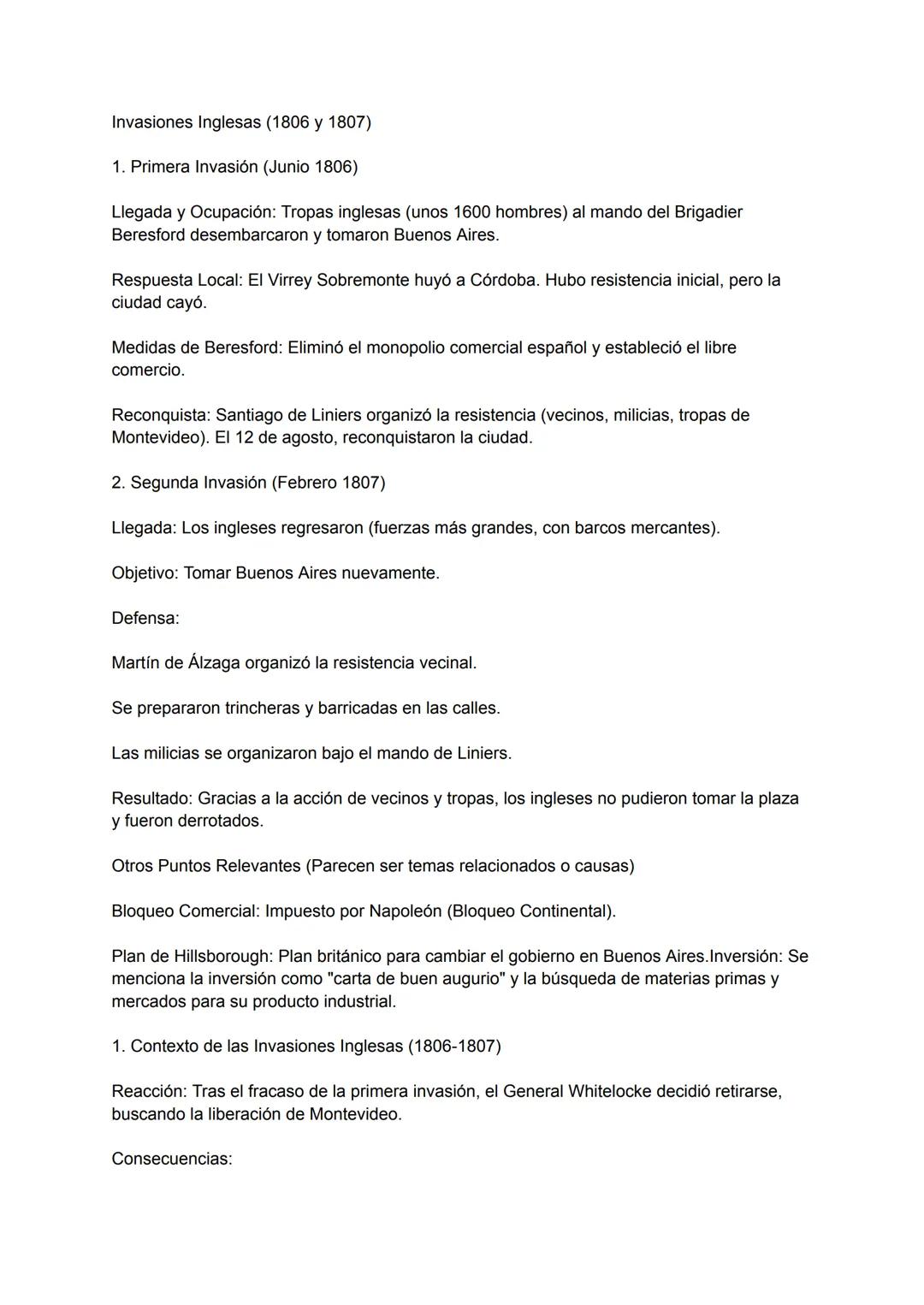 Invasiones Inglesas (1806 y 1807)

1. Primera Invasión (Junio 1806)

Llegada y Ocupación: Tropas inglesas (unos 1600 hombres) al mando del Brigadier Beresford desembarcaron y tomaron Buenos Aires.

Respuesta Local: El Virrey Sobremonte huyó a Córdoba. Hubo resistencia inicial, pero la ciudad cayó.

Medidas de Beresford: Eliminó el monopolio comercial español y estableció el libre comercio.

Reconquista: Santiago de Liniers organizó la resistencia (vecinos, milicias, tropas de Montevideo). El 12 de agosto, reconquistaron la ciudad.

2. Segunda Invasión (Febrero 1807)

Llegada: Los ingleses regresaron (fuerzas más grandes, con barcos mercantes).

Objetivo: Tomar Buenos Aires nuevamente.

Defensa:

Martín de Álzaga organizó la resistencia vecinal.

Se prepararon trincheras y barricadas en las calles.

Las milicias se organizaron bajo el mando de Liniers.

Resultado: Gracias a la acción de vecinos y tropas, los ingleses no pudieron tomar la plaza y fueron derrotados.

Otros Puntos Relevantes (Parecen ser temas relacionados o causas)

Bloqueo Comercial: Impuesto por Napoleón (Bloqueo Continental).

Plan de Hillsborough: Plan británico para cambiar el gobierno en Buenos Aires.Inversión: Se menciona la inversión como "carta de buen augurio" y la búsqueda de materias primas y mercados para su producto industrial.

1. Contexto de las Invasiones Inglesas (1806-1807)

Reacción: Tras el fracaso de la primera invasión, el General Whitelocke decidió retirarse, buscando la liberación de Montevideo.

Consecuencias: